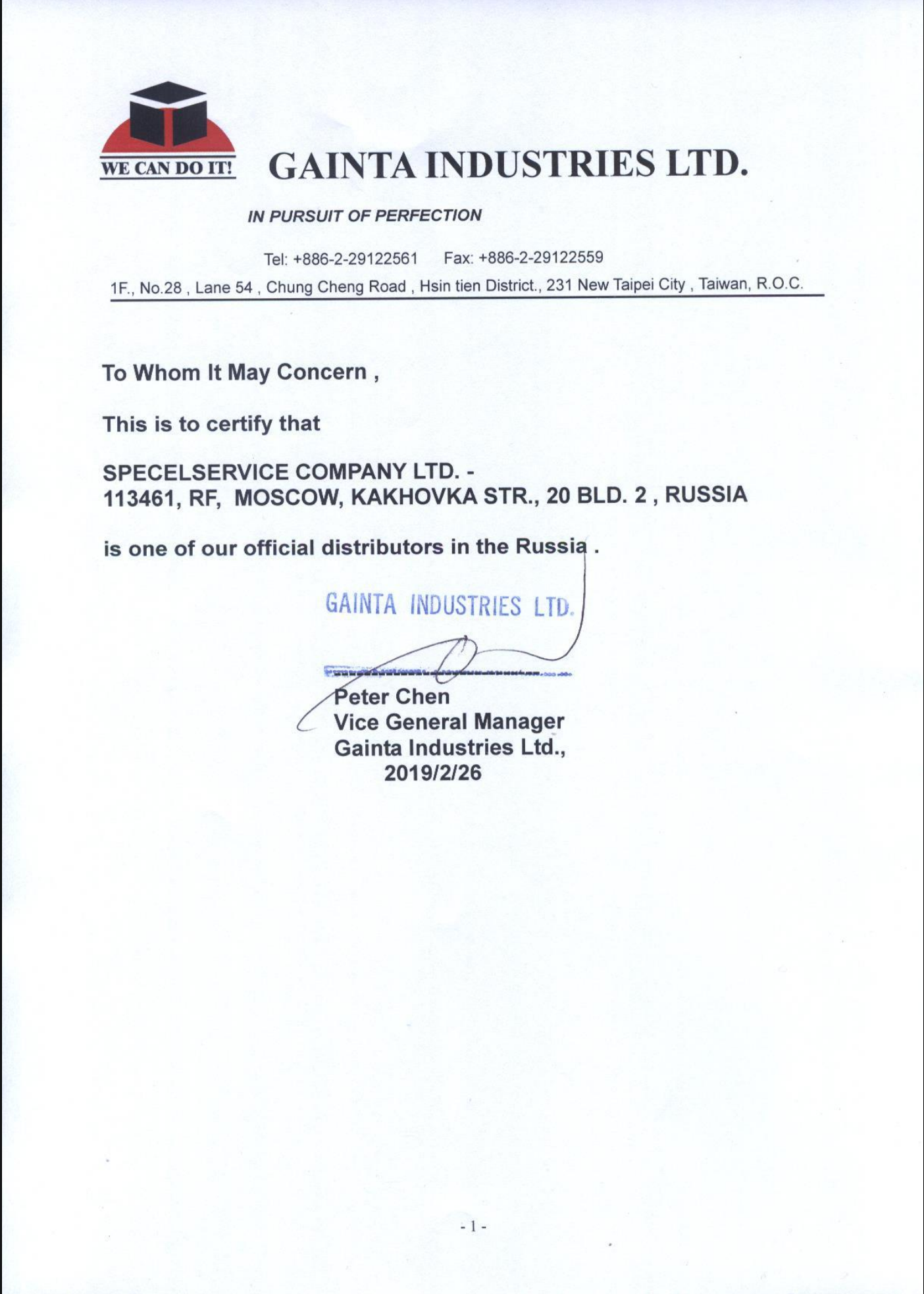 WE CAN DO IT!

GAINTA INDUSTRIES LTD.

IN PURSUIT OF PERFECTION

Tel: +886-2-29122561 Fax: +886-2-29122559

1F., No.28 , Lane 54 , Chung Cheng Road , Hsin tien District., 231 New Taipei City , Taiwan, R.O.C.

To Whom It May Concern ,

This is to certify that

SPECELSERVICE COMPANY LTD. -
113461, RF, MOSCOW, KAKHOVKA STR., 20 BLD. 2 , RUSSIA

is one of our official distributors in the Russia .

GAINTA INDUSTRIES LTD.

Peter Chen
Vice General Manager
Gainta Industries Ltd.,
2019/2/26

- 1 -